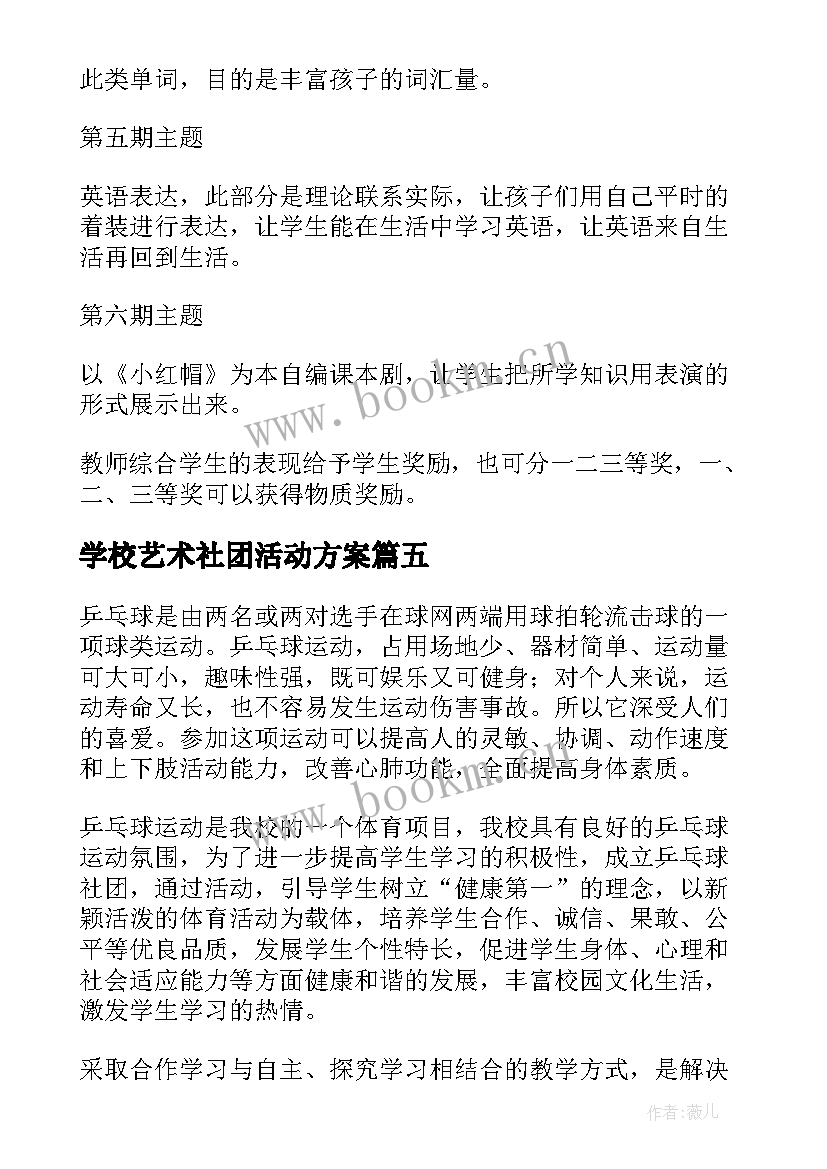 此类单词，目的是丰富孩子的词汇量。

第五期主题

英语表达，此部分是理论联系实际，让孩子们用自己平时的着装进行表达，让学生能在生活中学习英语，让英语来自生活再回到生活。

第六期主题

以《小红帽》为本自编课本剧，让学生把所学知识用表演的形式展示出来。

教师综合学生的表现给予学生奖励，也可分一二三等奖，一、二、三等奖可以获得物质奖励。

学校艺术社团活动方案篇五

乒乓球是由两名或两对选手在球网两端用球拍轮流击球的一项球类运动。乒乓球运动，占用场地少、器材简单、运动量可大可小，趣味性强，既可娱乐又可健身；对个人来说，运动寿命又长，也不容易发生运动伤害事故。所以它深受人们的喜爱。参加这项运动可以提高人的灵敏、协调、动作速度和上下肢活动能力，改善心肺功能，全面提高身体素质。

乒乓球运动是我校的一个体育项目，我校具有良好的乒乓球运动氛围，为了进一步提高学生学习的积极性，成立乒乓球社团，通过活动，引导学生树立“健康第一”的理念，以新颖活泼的体育活动为载体，培养学生合作、诚信、果敢、公平等优良品质，发展学生个性特长，促进学生身体、心理和社会适应能力等方面健康和谐的发展，丰富校园文化生活，激发学生学习的热情。

采取合作学习与自主、探究学习相结合的教学方式，是解决

www.bookm.cn

www.bookm.cn

作者：薇儿